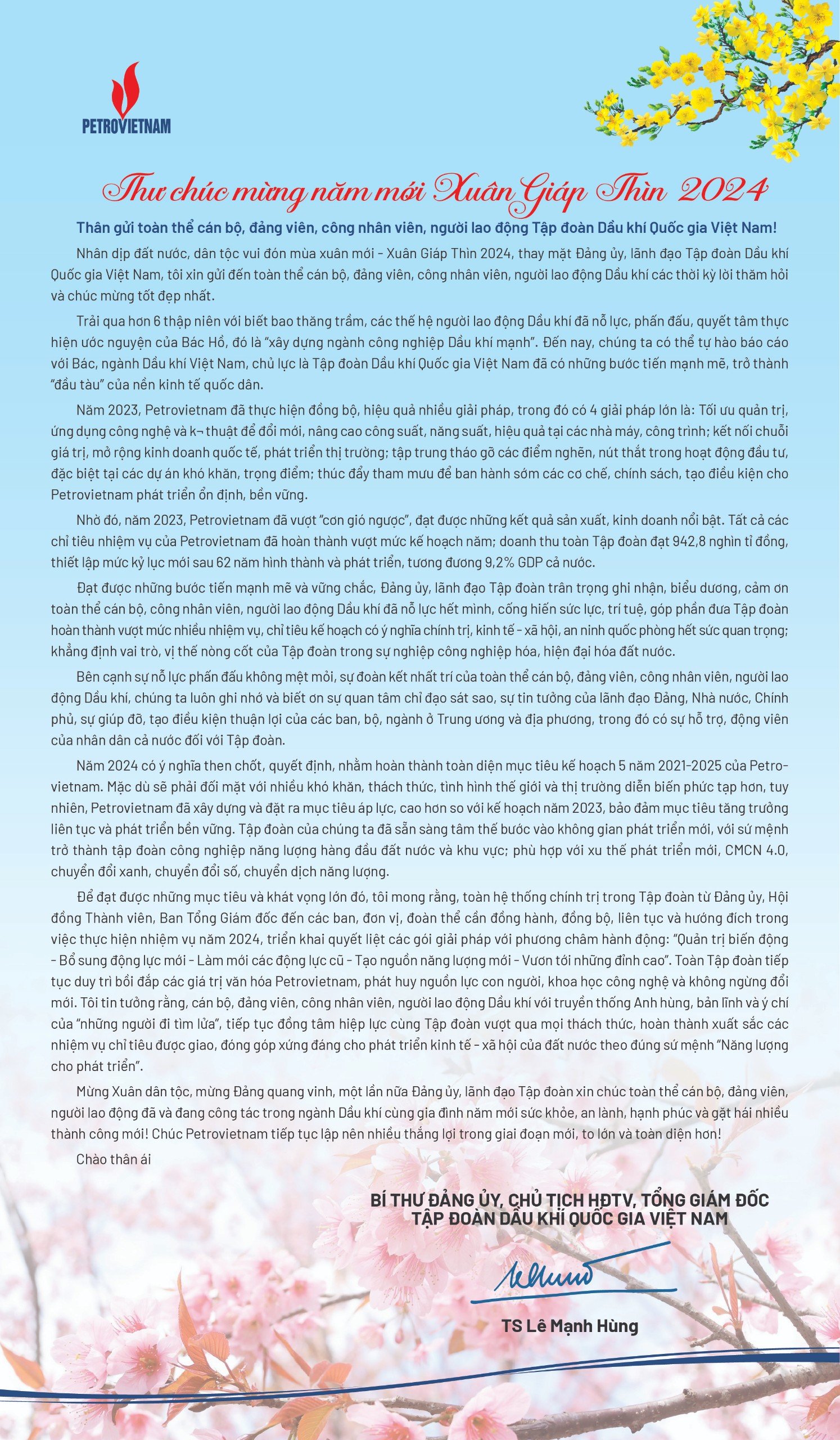 PETROVIETNAM

Thư chúc mừng năm mới Xuân Giáp Thìn 2024

Thân gửi toàn thể cán bộ, đảng viên, công nhân viên, người lao động Tập đoàn Dầu khí Quốc gia Việt Nam!

Nhân dịp đất nước, dân tộc vui đón mùa xuân mới - Xuân Giáp Thìn 2024, thay mặt Đảng ủy, lãnh đạo Tập đoàn Dầu khí Quốc gia Việt Nam, tôi xin gửi đến toàn thể cán bộ, đảng viên, công nhân viên, người lao động Dầu khí các thời kỳ lời thăm hỏi và chúc mừng tốt đẹp nhất.

Trải qua hơn 6 thập niên với biết bao thăng trầm, các thế hệ người lao động Dầu khí đã nỗ lực, phấn đấu, quyết tâm thực hiện ước nguyện của Bác Hồ, đó là "xây dựng ngành công nghiệp Dầu khí mạnh". Đến nay, chúng ta có thể tự hào báo cáo với Bác, ngành Dầu khí Việt Nam, chủ lực là Tập đoàn Dầu khí Quốc gia Việt Nam đã có những bước tiến mạnh mẽ, trở thành "đầu tàu" của nền kinh tế quốc dân.

Năm 2023, Petrovietnam đã thực hiện đồng bộ, hiệu quả nhiều giải pháp, trong đó có 4 giải pháp lớn là: Tối ưu quản trị, ứng dụng công nghệ và k¬ thuật để đổi mới, nâng cao công suất, năng suất, hiệu quả tại các nhà máy, công trình; kết nối chuỗi giá trị, mở rộng kinh doanh quốc tế, phát triển thị trường; tập trung tháo gỡ các điểm nghẽn, nút thắt trong hoạt động đầu tư, đặc biệt tại các dự án khó khăn, trọng điểm; thúc đẩy tham mưu để ban hành sớm các cơ chế, chính sách, tạo điều kiện cho Petrovietnam phát triển ổn định, bền vững.

Nhờ đó, năm 2023, Petrovietnam đã vượt "cơn gió ngược", đạt được những kết quả sản xuất, kinh doanh nổi bật. Tất cả các chỉ tiêu nhiệm vụ của Petrovietnam đã hoàn thành vượt mức kế hoạch năm; doanh thu toàn Tập đoàn đạt 942,8 nghìn tỉ đồng, thiết lập mức kỷ lục mới sau 62 năm hình thành và phát triển, tương đương 9,2% GDP cả nước.

Đạt được những bước tiến mạnh mẽ và vững chắc, Đảng ủy, lãnh đạo Tập đoàn trân trọng ghi nhận, biểu dương, cảm ơn toàn thể cán bộ, công nhân viên, người lao động Dầu khí đã nỗ lực hết mình, cống hiến sức lực, trí tuệ, góp phần đưa Tập đoàn hoàn thành vượt mức nhiều nhiệm vụ, chỉ tiêu kế hoạch có ý nghĩa chính trị, kinh tế - xã hội, an ninh quốc phòng hết sức quan trọng; khẳng định vai trò, vị thế nòng cốt của Tập đoàn trong sự nghiệp công nghiệp hóa, hiện đại hóa đất nước.

Bên cạnh sự nỗ lực phấn đấu không mệt mỏi, sự đoàn kết nhất trí của toàn thể cán bộ, đảng viên, công nhân viên, người lao động Dầu khí, chúng ta luôn ghi nhớ và biết ơn sự quan tâm chỉ đạo sát sao, sự tin tưởng của lãnh đạo Đảng, Nhà nước, Chính phủ, sự giúp đỡ, tạo điều kiện thuận lợi của các ban, bộ, ngành ở Trung ương và địa phương, trong đó có sự hỗ trợ, động viên của nhân dân cả nước đối với Tập đoàn.

Năm 2024 có ý nghĩa then chốt, quyết định, nhằm hoàn thành toàn diện mục tiêu kế hoạch 5 năm 2021-2025 của Petrovietnam. Mặc dù sẽ phải đối mặt với nhiều khó khăn, thách thức, tình hình thế giới và thị trường diễn biến phức tạp hơn, tuy nhiên, Petrovietnam đã xây dựng và đặt ra mục tiêu áp lực, cao hơn so với kế hoạch năm 2023, bảo đảm mục tiêu tăng trưởng liên tục và phát triển bền vững. Tập đoàn của chúng ta đã sẵn sàng tâm thế bước vào không gian phát triển mới, với sứ mệnh trở thành tập đoàn công nghiệp năng lượng hàng đầu đất nước và khu vực; phù hợp với xu thế phát triển mới, CMCN 4.0, chuyển đổi xanh, chuyển đổi số, chuyển dịch năng lượng.

Để đạt được những mục tiêu và khát vọng lớn đó, tôi mong rằng, toàn hệ thống chính trị trong Tập đoàn từ Đảng ủy, Hội đồng Thành viên, Ban Tổng Giám đốc đến các ban, đơn vị, đoàn thể cần đồng hành, đồng bộ, liên tục và hướng đích trong việc thực hiện nhiệm vụ năm 2024, triển khai quyết liệt các gói giải pháp với phương châm hành động: "Quản trị biến động - Bổ sung động lực mới - Làm mới các động lực cũ - Tạo nguồn năng lượng mới - Vươn tới những đỉnh cao". Toàn Tập đoàn tiếp tục duy trì bồi đắp các giá trị văn hóa Petrovietnam, phát huy nguồn lực con người, khoa học công nghệ và không ngừng đổi mới. Tôi tin tưởng rằng, cán bộ, đảng viên, công nhân viên, người lao động Dầu khí với truyền thống Anh hùng, bản lĩnh và ý chí của "những người đi tìm lửa", tiếp tục đồng tâm hiệp lực cùng Tập đoàn vượt qua mọi thách thức, hoàn thành xuất sắc các nhiệm vụ chỉ tiêu được giao, đóng góp xứng đáng cho phát triển kinh tế - xã hội của đất nước theo đúng sứ mệnh "Năng lượng cho phát triển".

Mừng Xuân dân tộc, mừng Đảng quang vinh, một lần nữa Đảng ủy, lãnh đạo Tập đoàn xin chúc toàn thể cán bộ, đảng viên, người lao động đã và đang công tác trong ngành Dầu khí cùng gia đình năm mới sức khỏe, an lành, hạnh phúc và gặt hái nhiều thành công mới! Chúc Petrovietnam tiếp tục lập nên nhiều thắng lợi trong giai đoạn mới, to lớn và toàn diện hơn!

Chào thân ái

BÍ THƯ ĐẢNG ỦY, CHỦ TỊCH HĐTV, TỔNG GIÁM ĐỐC
TẬP ĐOÀN DẦU KHÍ QUỐC GIA VIỆT NAM

TS Lê Mạnh Hùng